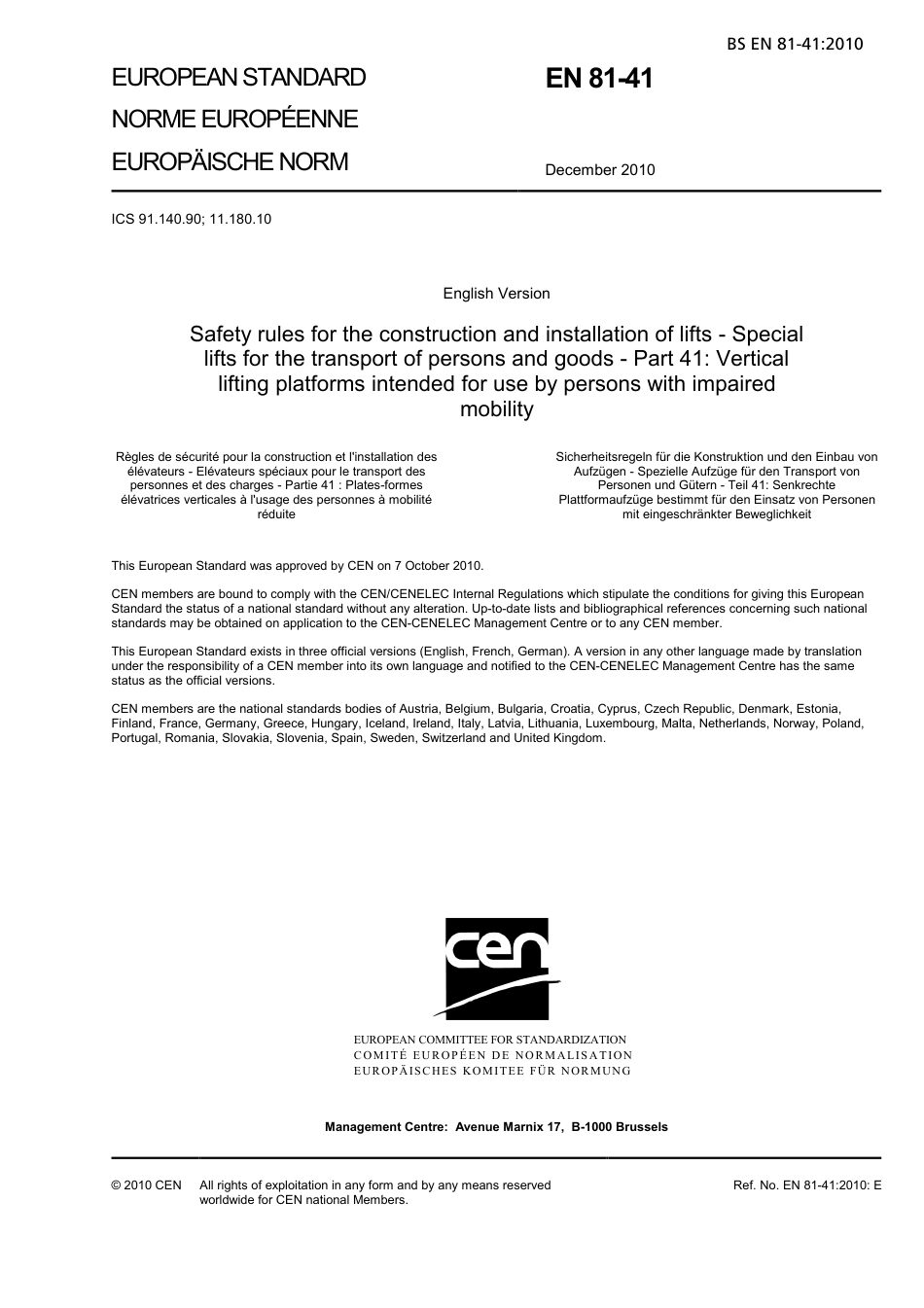 BS EN 81-41:2010

EUROPEAN STANDARD
NORME EUROPÉENNE
EUROPÄISCHE NORM

EN 81-41

December 2010

ICS 91.140.90; 11.180.10

English Version

Safety rules for the construction and installation of lifts - Special lifts for the transport of persons and goods - Part 41: Vertical lifting platforms intended for use by persons with impaired mobility

Règles de sécurité pour la construction et l'installation des élévateurs - Elévateurs spéciaux pour le transport des personnes et des charges - Partie 41 : Plates-formes élévatrices verticales à l'usage des personnes à mobilité réduite

Sicherheitsregeln für die Konstruktion und den Einbau von Aufzügen - Spezielle Aufzüge für den Transport von Personen und Gütern - Teil 41: Senkrechte Plattformaufzüge bestimmt für den Einsatz von Personen mit eingeschränkter Beweglichkeit

This European Standard was approved by CEN on 7 October 2010.

CEN members are bound to comply with the CEN/CENELEC Internal Regulations which stipulate the conditions for giving this European Standard the status of a national standard without any alteration. Up-to-date lists and bibliographical references concerning such national standards may be obtained on application to the CEN-CENELEC Management Centre or to any CEN member.

This European Standard exists in three official versions (English, French, German). A version in any other language made by translation under the responsibility of a CEN member into its own language and notified to the CEN-CENELEC Management Centre has the same status as the official versions.

CEN members are the national standards bodies of Austria, Belgium, Bulgaria, Croatia, Cyprus, Czech Republic, Denmark, Estonia, Finland, France, Germany, Greece, Hungary, Iceland, Ireland, Italy, Latvia, Lithuania, Luxembourg, Malta, Netherlands, Norway, Poland, Portugal, Romania, Slovakia, Slovenia, Spain, Sweden, Switzerland and United Kingdom.

cen

EUROPEAN COMMITTEE FOR STANDARDIZATION
COMITÉ EUROPÉEN DE NORMALISATION
EUROPÄISCHES KOMITEE FÜR NORMUNG

Management Centre: Avenue Marnix 17, B-1000 Brussels

© 2010 CEN All rights of exploitation in any form and by any means reserved worldwide for CEN national Members.

Ref. No. EN 81-41:2010: E